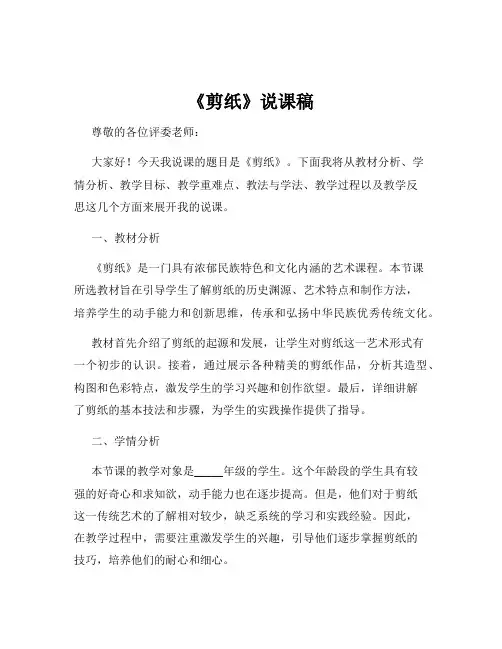 《剪纸》说课稿

尊敬的各位评委老师：

大家好！今天我说课的题目是《剪纸》。下面我将从教材分析、学情分析、教学目标、教学重难点、教法与学法、教学过程以及教学反思这几个方面来展开我的说课。

一、教材分析

《剪纸》是一门具有浓郁民族特色和文化内涵的艺术课程。本节课所选教材旨在引导学生了解剪纸的历史渊源、艺术特点和制作方法，培养学生的动手能力和创新思维，传承和弘扬中华民族优秀传统文化。

教材首先介绍了剪纸的起源和发展，让学生对剪纸这一艺术形式有一个初步的认识。接着，通过展示各种精美的剪纸作品，分析其造型、构图和色彩特点，激发学生的学习兴趣和创作欲望。最后，详细讲解了剪纸的基本技法和步骤，为学生的实践操作提供了指导。

二、学情分析

本节课的教学对象是_____年级的学生。这个年龄段的学生具有较强的好奇心和求知欲，动手能力也在逐步提高。但是，他们对于剪纸这一传统艺术的了解相对较少，缺乏系统的学习和实践经验。因此，在教学过程中，需要注重激发学生的兴趣，引导他们逐步掌握剪纸的技巧，培养他们的耐心和细心。